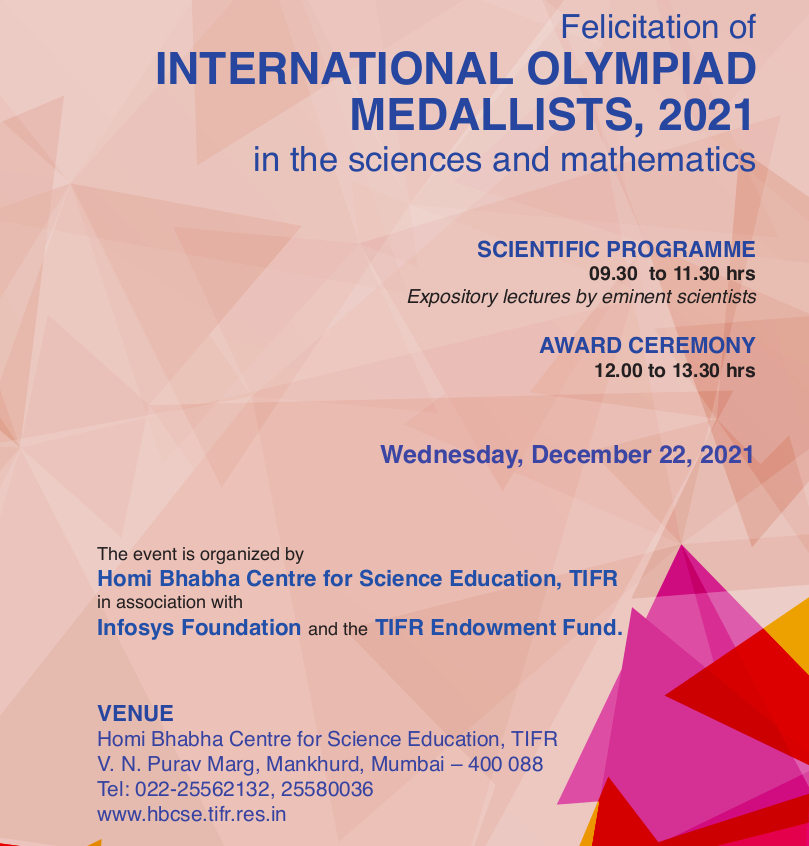 Felicitation of
INTERNATIONAL OLYMPIAD MEDALLISTS, 2021
in the sciences and mathematics

SCIENTIFIC PROGRAMME
09.30 to 11.30 hrs
Expository lectures by eminent scientists

AWARD CEREMONY
12.00 to 13.30 hrs

Wednesday, December 22, 2021

The event is organized by
Homi Bhabha Centre for Science Education, TIFR
in association with
Infosys Foundation and the TIFR Endowment Fund.

VENUE
Homi Bhabha Centre for Science Education, TIFR
V. N. Purav Marg, Mankhurd, Mumbai – 400 088
Tel: 022-25562132, 25580036
www.hbcse.tifr.res.in